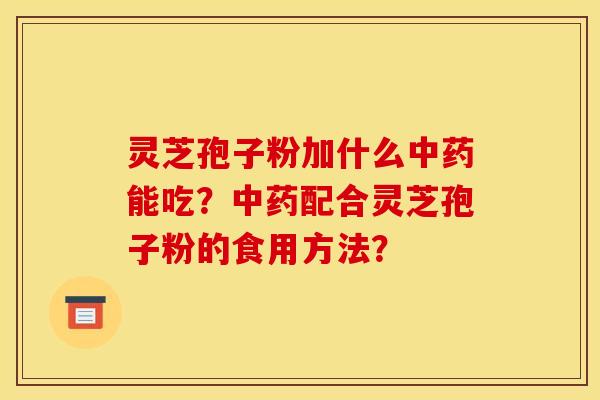 灵芝孢子粉加什么中药能吃？中药配合灵芝孢子粉的食用方法?